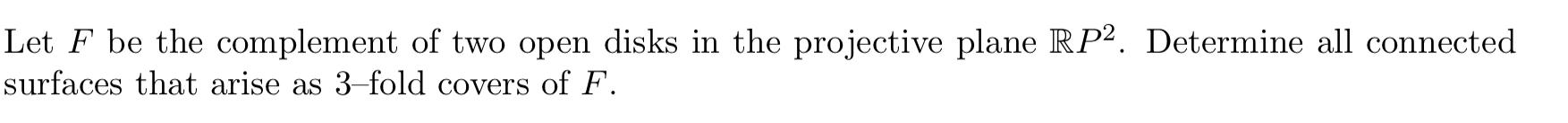 Let $F$ be the complement of two open disks in the projective plane $\mathbb{R}P^2$. Determine all connected surfaces that arise as 3–fold covers of $F$.